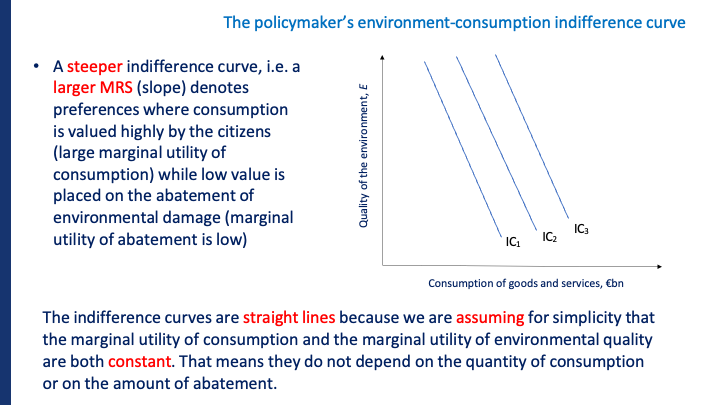 The policymaker's environment-consumption indifference curve

• A steeper indifference curve, i.e. a larger MRS (slope) denotes preferences where consumption is valued highly by the citizens (large marginal utility of consumption) while low value is placed on the abatement of environmental damage (marginal utility of abatement is low)

Quality of the environment, E

$IC_1$

$IC_2$

$IC_3$

Consumption of goods and services, €bn

The indifference curves are straight lines because we are assuming for simplicity that the marginal utility of consumption and the marginal utility of environmental quality are both constant. That means they do not depend on the quantity of consumption or on the amount of abatement.